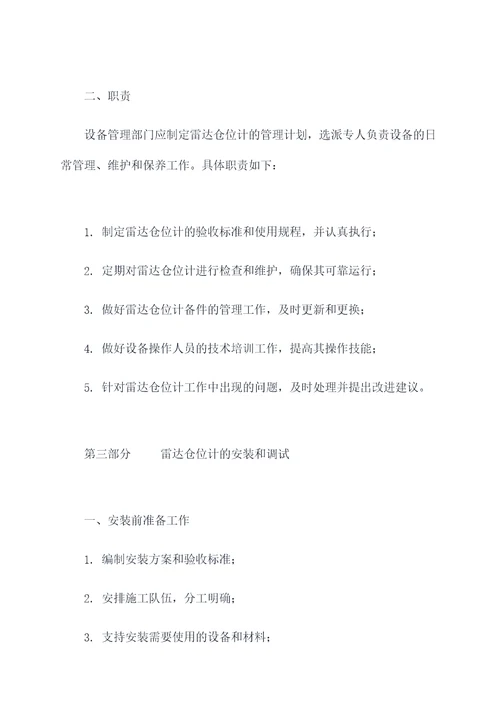 二、职责

设备管理部门应制定雷达仓位计的管理计划，选派专人负责设备的日常管理、维护和保养工作。具体职责如下：

1. 制定雷达仓位计的验收标准和使用规程，并认真执行；

2. 定期对雷达仓位计进行检查和维护，确保其可靠运行；

3. 做好雷达仓位计备件的管理工作，及时更新和更换；

4. 做好设备操作人员的技术培训工作，提高其操作技能；

5. 针对雷达仓位计工作中出现的问题，及时处理并提出改进建议。

第三部分　　雷达仓位计的安装和调试

一、安装前准备工作

1. 编制安装方案和验收标准；

2. 安排施工队伍，分工明确；

3. 支持安装需要使用的设备和材料；